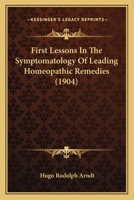 KESSINGER'S LEGACY REPRINTS

First Lessons In The Symptomatology Of Leading Homeopathic Remedies (1904)

Hugo Rudolph Arndt